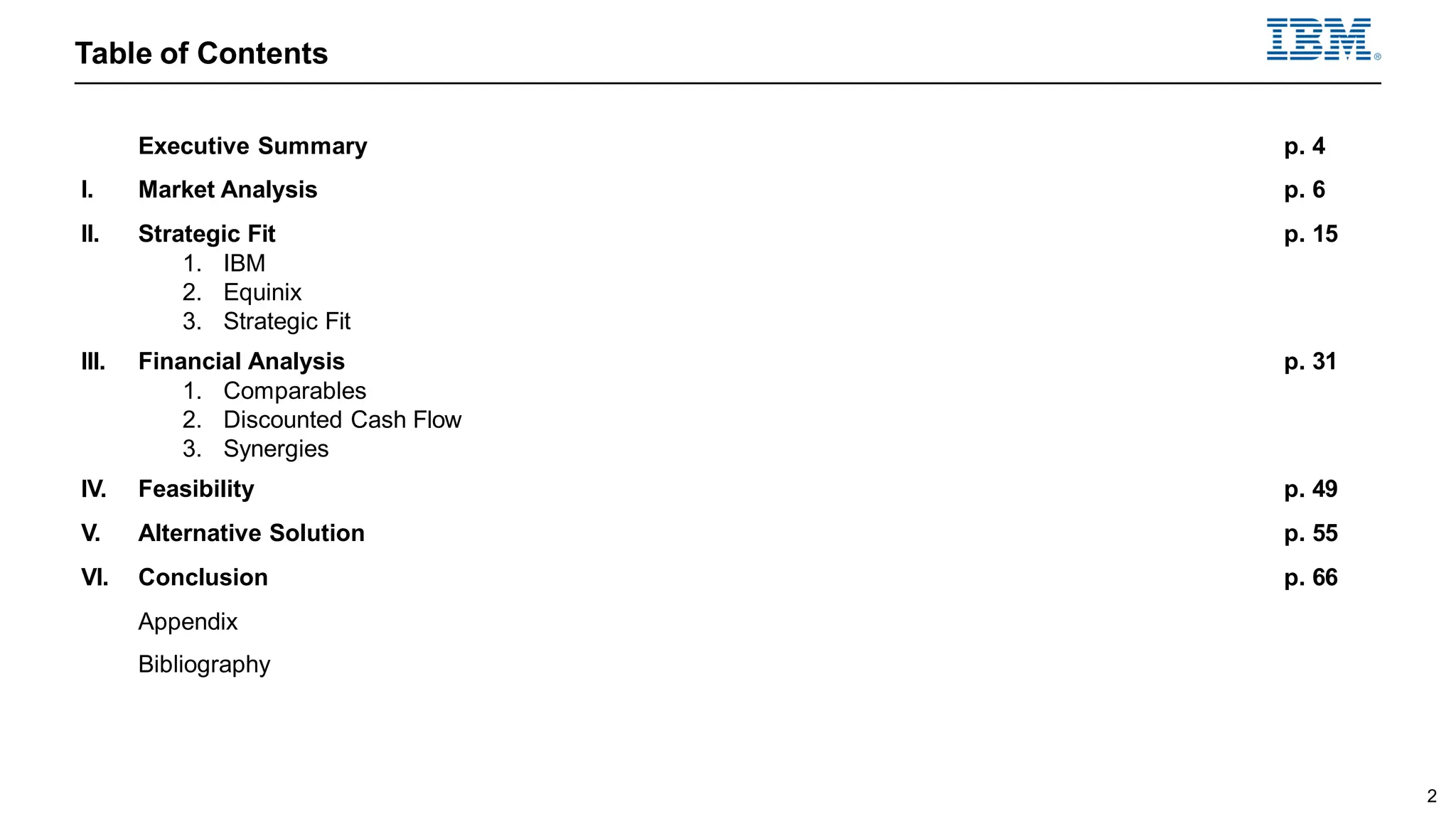 Table of Contents

IBM®

Executive Summary p. 4

I. Market Analysis p. 6

II. Strategic Fit p. 15
1. IBM
2. Equinix
3. Strategic Fit

III. Financial Analysis p. 31
1. Comparables
2. Discounted Cash Flow
3. Synergies

IV. Feasibility p. 49

V. Alternative Solution p. 55

VI. Conclusion p. 66

Appendix

Bibliography

2